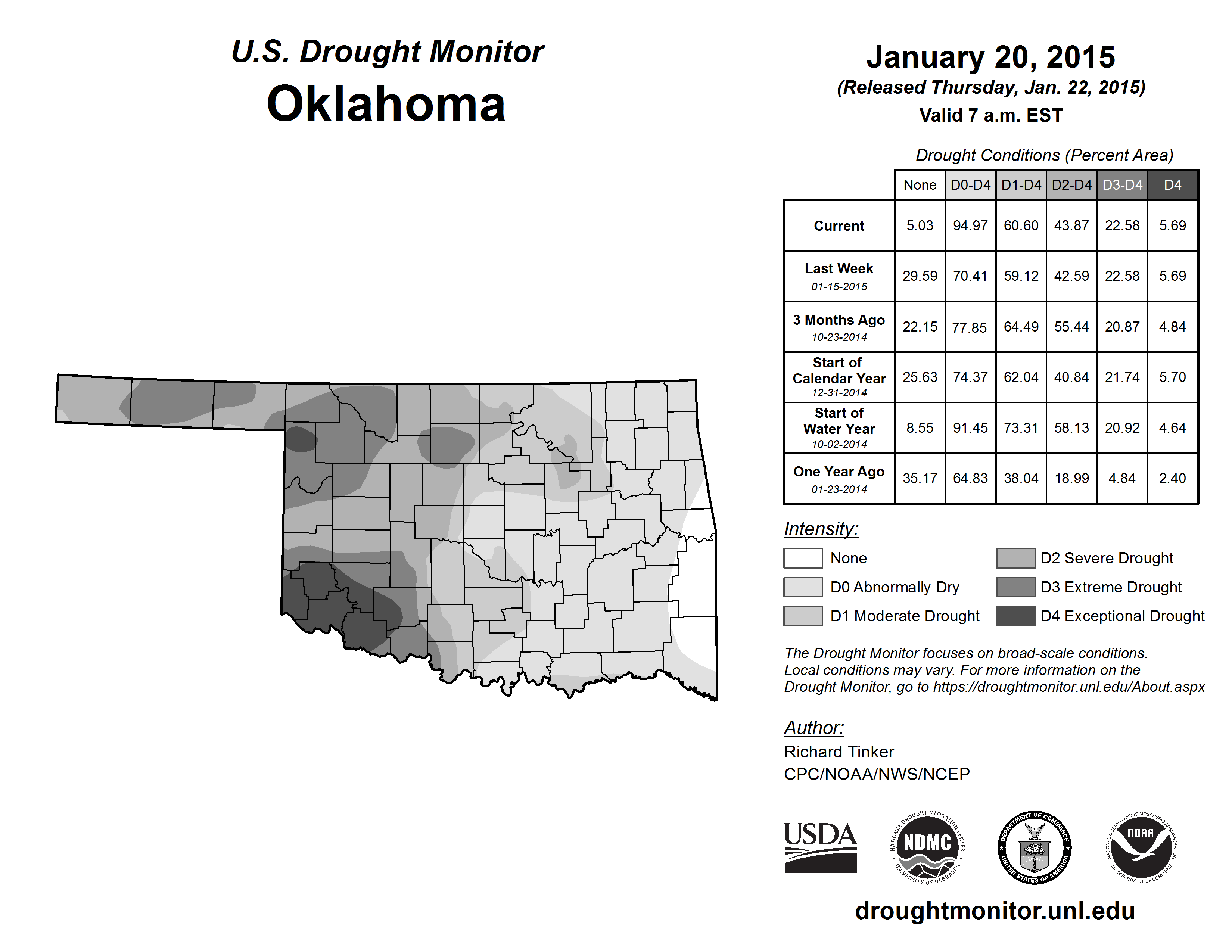 U.S. Drought Monitor
Oklahoma

January 20, 2015
(Released Thursday, Jan. 22, 2015)
Valid 7 a.m. EST

Drought Conditions (Percent Area)

| | None | D0-D4 | D1-D4 | D2-D4 | D3-D4 | D4 |
|---|---|---|---|---|---|---|
| Current | 5.03 | 94.97 | 60.60 | 43.87 | 22.58 | 5.69 |
| Last Week 01-15-2015 | 29.59 | 70.41 | 59.12 | 42.59 | 22.58 | 5.69 |
| 3 Months Ago 10-23-2014 | 22.15 | 77.85 | 64.49 | 55.44 | 20.87 | 4.84 |
| Start of Calendar Year 12-31-2014 | 25.63 | 74.37 | 62.04 | 40.84 | 21.74 | 5.70 |
| Start of Water Year 10-02-2014 | 8.55 | 91.45 | 73.31 | 58.13 | 20.92 | 4.64 |
| One Year Ago 01-23-2014 | 35.17 | 64.83 | 38.04 | 18.99 | 4.84 | 2.40 |

Intensity:
None
D0 Abnormally Dry
D1 Moderate Drought
D2 Severe Drought
D3 Extreme Drought
D4 Exceptional Drought

The Drought Monitor focuses on broad-scale conditions. Local conditions may vary. For more information on the Drought Monitor, go to https://droughtmonitor.unl.edu/About.aspx

Author:
Richard Tinker
CPC/NOAA/NWS/NCEP

USDA
NATIONAL DROUGHT MITIGATION CENTER NDMC UNIVERSITY OF NEBRASKA
DEPARTMENT OF COMMERCE UNITED STATES OF AMERICA
NATIONAL OCEANIC AND ATMOSPHERIC ADMINISTRATION NOAA U.S. DEPARTMENT OF COMMERCE

droughtmonitor.unl.edu